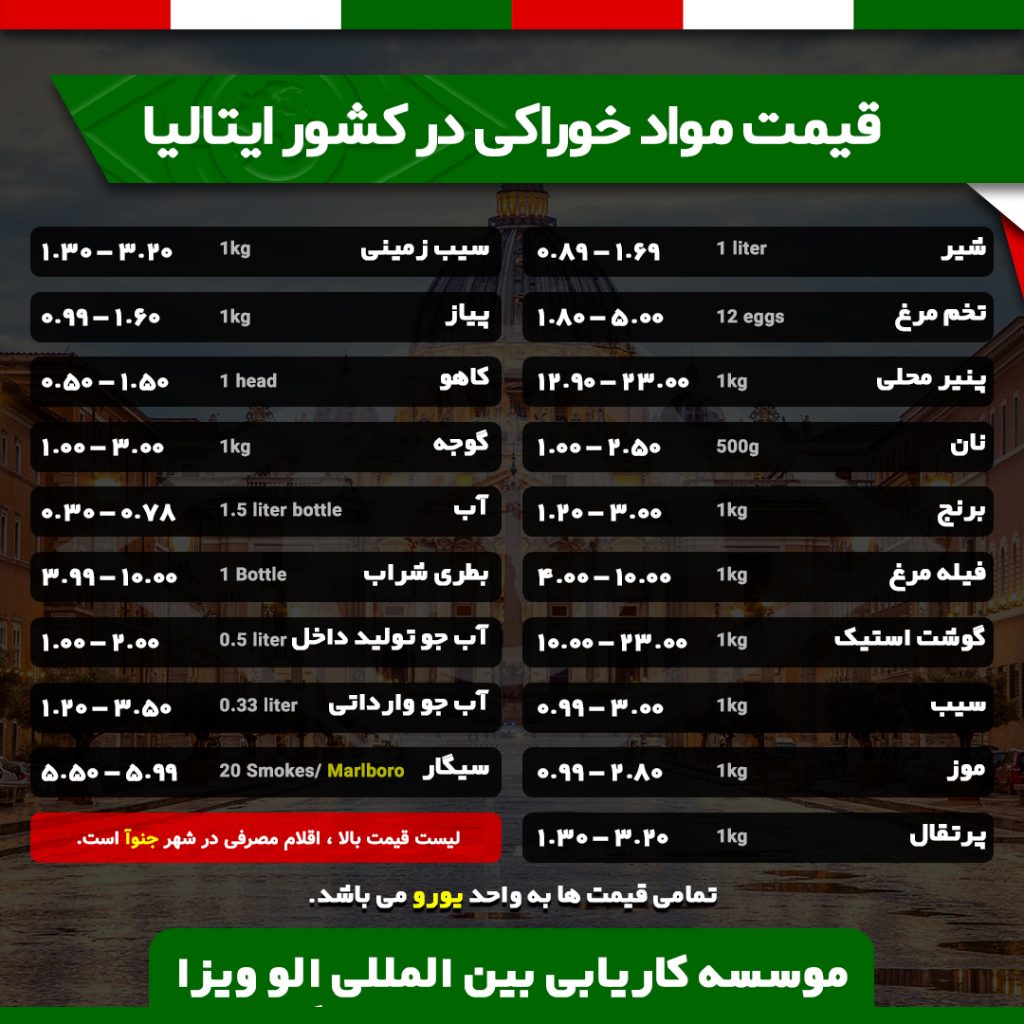 قیمت مواد خوراکی در کشور ایتالیا

| | | |
|---|---|---|
| شیر | 1 liter | ۰.۸۹ – ۱.۶۹ |
| تخم مرغ | 12 eggs | ۱.۸۰ – ۵.۰۰ |
| پنیر محلی | 1kg | ۱۲.۹۰ – ۲۳.۰۰ |
| نان | 500g | ۱.۰۰ – ۲.۵۰ |
| برنج | 1kg | ۱.۲۰ – ۳.۰۰ |
| فیله مرغ | 1kg | ۴.۰۰ – ۱۰.۰۰ |
| گوشت استیک | 1kg | ۱۰.۰۰ – ۲۳.۰۰ |
| سیب | 1kg | ۰.۹۹ – ۳.۰۰ |
| موز | 1kg | ۰.۹۹ – ۲.۸۰ |
| پرتقال | 1kg | ۱.۳۰ – ۳.۲۰ |

| | | |
|---|---|---|
| سیب زمینی | 1kg | ۱.۳۰ – ۳.۲۰ |
| پیاز | 1kg | ۰.۹۹ – ۱.۶۰ |
| کاهو | 1 head | ۰.۵۰ – ۱.۵۰ |
| گوجه | 1kg | ۱.۰۰ – ۳.۰۰ |
| آب | 1.5 liter bottle | ۰.۳۰ – ۰.۷۸ |
| بطری شراب | 1 Bottle | ۳.۹۹ – ۱۰.۰۰ |
| آب جو تولید داخل | 0.5 liter | ۱.۰۰ – ۲.۰۰ |
| آب جو وارداتی | 0.33 liter | ۱.۲۰ – ۳.۵۰ |
| سیگار | 20 Smokes/ Marlboro | ۵.۵۰ – ۵.۹۹ |

لیست قیمت بالا ، اقلام مصرفی در شهر جنوآ است.

تمامی قیمت ها به واحد یورو می باشد.

موسسه کاریابی بین المللی الو ویزا